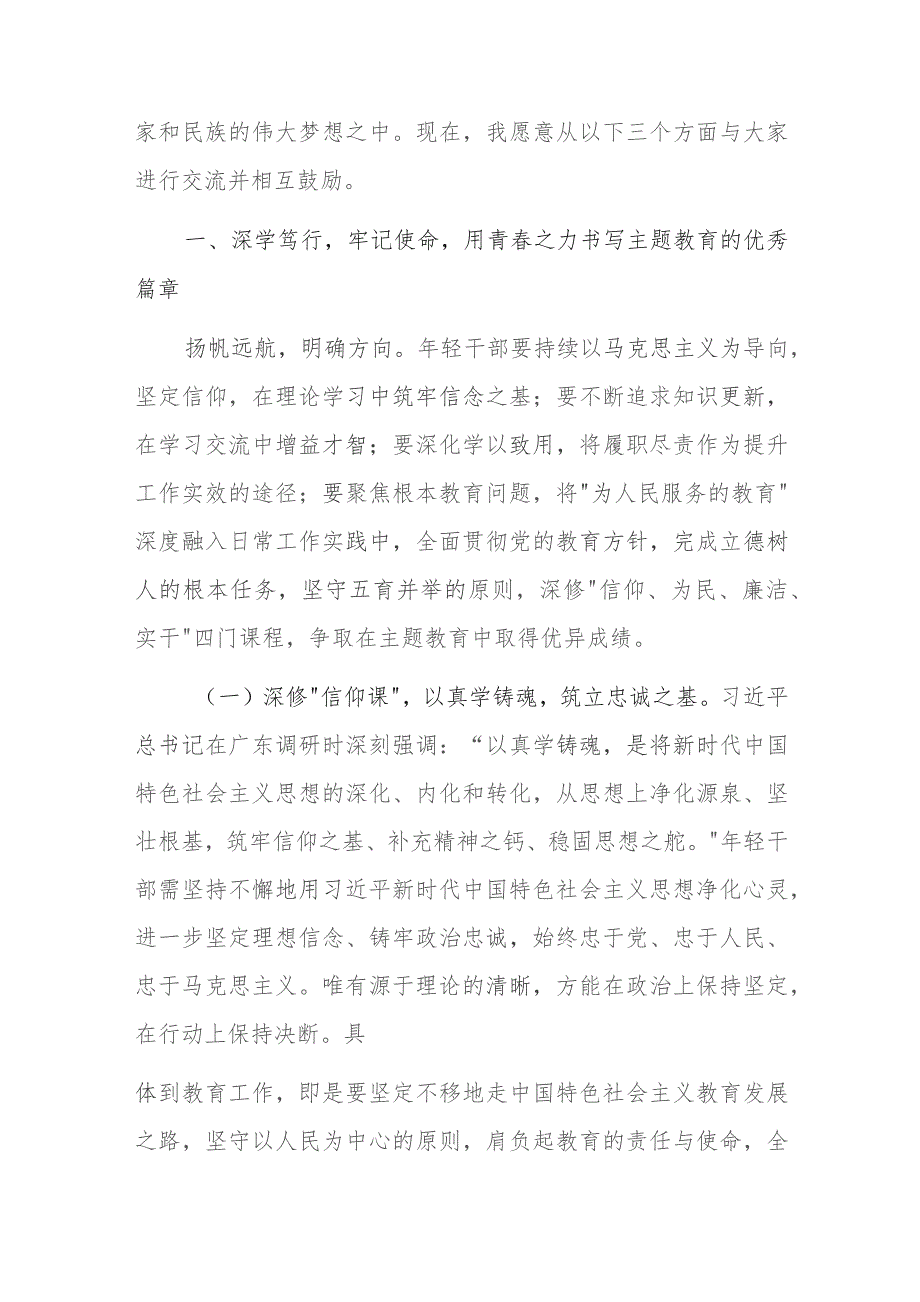 家和民族的伟大梦想之中。现在，我愿意从以下三个方面与大家进行交流并相互鼓励。

一、深学笃行，牢记使命，用青春之力书写主题教育的优秀篇章

扬帆远航，明确方向。年轻干部要持续以马克思主义为导向，坚定信仰，在理论学习中筑牢信念之基；要不断追求知识更新，在学习交流中增益才智；要深化学以致用，将履职尽责作为提升工作实效的途径；要聚焦根本教育问题，将"为人民服务的教育"深度融入日常工作实践中，全面贯彻党的教育方针，完成立德树人的根本任务，坚守五育并举的原则，深修"信仰、为民、廉洁、实干"四门课程，争取在主题教育中取得优异成绩。

（一）深修"信仰课"，以真学铸魂，筑立忠诚之基。习近平总书记在广东调研时深刻强调：“以真学铸魂，是将新时代中国特色社会主义思想的深化、内化和转化，从思想上净化源泉、坚壮根基，筑牢信仰之基、补充精神之钙、稳固思想之舵。"年轻干部需坚持不懈地用习近平新时代中国特色社会主义思想净化心灵，进一步坚定理想信念、铸牢政治忠诚，始终忠于党、忠于人民、忠于马克思主义。唯有源于理论的清晰，方能在政治上保持坚定，在行动上保持决断。具

体到教育工作，即是要坚定不移地走中国特色社会主义教育发展之路，坚守以人民为中心的原则，肩负起教育的责任与使命，全